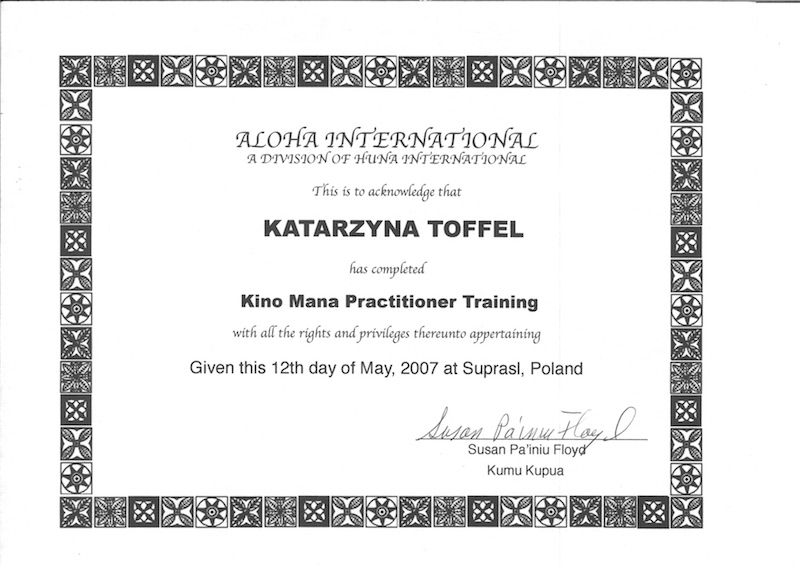 ALOHA INTERNATIONAL
A DIVISION OF HUNA INTERNATIONAL

This is to acknowledge that

KATARZYNA TOFFEL

has completed

Kino Mana Practitioner Training

with all the rights and privileges thereunto appertaining

Given this 12th day of May, 2007 at Suprasl, Poland

Susan Pa'iniu Floyd

Susan Pa'iniu Floyd
Kumu Kupua